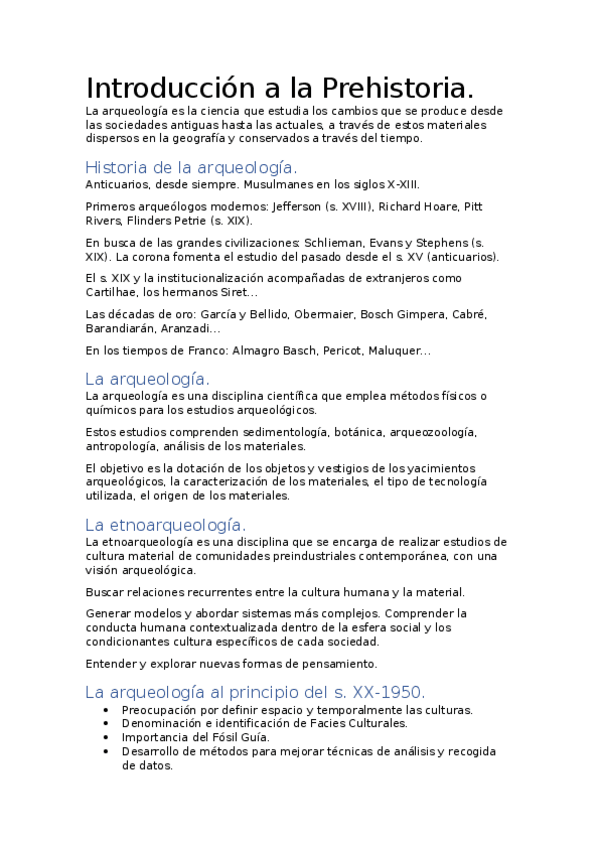 Introducción a la Prehistoria.

La arqueología es la ciencia que estudia los cambios que se produce desde las sociedades antiguas hasta las actuales, a través de estos materiales dispersos en la geografía y conservados a través del tiempo.

Historia de la arqueología.

Anticuarios, desde siempre. Musulmanes en los siglos X-XIII.

Primeros arqueólogos modernos: Jefferson (s. XVIII), Richard Hoare, Pitt Rivers, Flinders Petrie (s. XIX).

En busca de las grandes civilizaciones: Schlieman, Evans y Stephens (s. XIX). La corona fomenta el estudio del pasado desde el s. XV (anticuarios).

El s. XIX y la institucionalización acompañadas de extranjeros como Cartilhae, los hermanos Siret…

Las décadas de oro: García y Bellido, Obermaier, Bosch Gimpera, Cabré, Barandiarán, Aranzadi…

En los tiempos de Franco: Almagro Basch, Pericot, Maluquer…

La arqueología.

La arqueología es una disciplina científica que emplea métodos físicos o químicos para los estudios arqueológicos.

Estos estudios comprenden sedimentología, botánica, arqueozoología, antropología, análisis de los materiales.

El objetivo es la dotación de los objetos y vestigios de los yacimientos arqueológicos, la caracterización de los materiales, el tipo de tecnología utilizada, el origen de los materiales.

La etnoarqueología.

La etnoarqueología es una disciplina que se encarga de realizar estudios de cultura material de comunidades preindustriales contemporánea, con una visión arqueológica.

Buscar relaciones recurrentes entre la cultura humana y la material.

Generar modelos y abordar sistemas más complejos. Comprender la conducta humana contextualizada dentro de la esfera social y los condicionantes cultura específicos de cada sociedad.

Entender y explorar nuevas formas de pensamiento.

La arqueología al principio del s. XX-1950.

• Preocupación por definir espacio y temporalmente las culturas.
• Denominación e identificación de Facies Culturales.
• Importancia del Fósil Guía.
• Desarrollo de métodos para mejorar técnicas de análisis y recogida de datos.